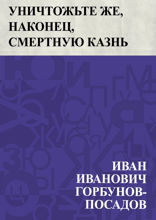 УНИЧТОЖЬТЕ ЖЕ, НАКОНЕЦ, СМЕРТНУЮ КАЗНЬ

ИВАН ИВАНОВИЧ ГОРБУНОВ-ПОСАДОВ